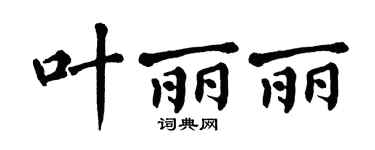 叶丽丽
词典网